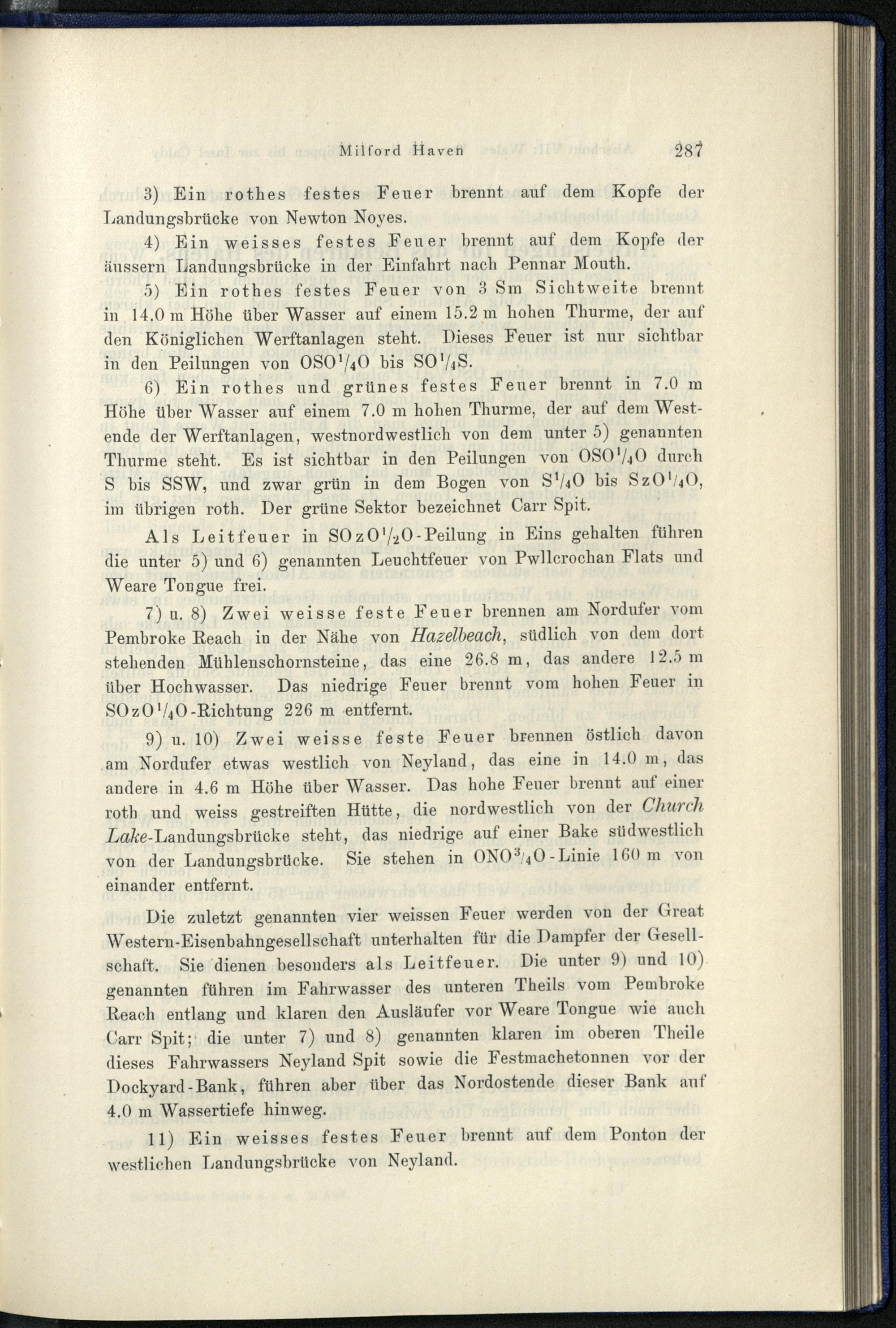 Milford Haven 287

3) Ein rothes festes Feuer brennt auf dem Kopfe der Landungsbrücke von Newton Noyes.

4) Ein weisses festes Feuer brennt auf dem Kopfe der äussern Landungsbrücke in der Einfahrt nach Pennar Mouth.

5) Ein rothes festes Feuer von 3 Sm Sichtweite brennt in 14.0 m Höhe über Wasser auf einem 15.2 m hohen Thurme, der auf den Königlichen Werftanlagen steht. Dieses Feuer ist nur sichtbar in den Peilungen von OSO$^1/_4$O bis SO$^1/_4$S.

6) Ein rothes und grünes festes Feuer brennt in 7.0 m Höhe über Wasser auf einem 7.0 m hohen Thurme, der auf dem Westende der Werftanlagen, westnordwestlich von dem unter 5) genannten Thurme steht. Es ist sichtbar in den Peilungen von OSO$^1/_4$O durch S bis SSW, und zwar grün in dem Bogen von S$^1/_4$O bis SzO$^1/_4$O, im übrigen roth. Der grüne Sektor bezeichnet Carr Spit.

Als Leitfeuer in SOzO$^1/_2$O-Peilung in Eins gehalten führen die unter 5) und 6) genannten Leuchtfeuer von Pwllcrochan Flats und Weare Tongue frei.

7) u. 8) Zwei weisse feste Feuer brennen am Nordufer vom Pembroke Reach in der Nähe von Hazelbeach, südlich von dem dort stehenden Mühlenschornsteine, das eine 26.8 m, das andere 12.5 m über Hochwasser. Das niedrige Feuer brennt vom hohen Feuer in SOzO$^1/_4$O-Richtung 226 m entfernt.

9) u. 10) Zwei weisse feste Feuer brennen östlich davon am Nordufer etwas westlich von Neyland, das eine in 14.0 m, das andere in 4.6 m Höhe über Wasser. Das hohe Feuer brennt auf einer roth und weiss gestreiften Hütte, die nordwestlich von der Church Lake-Landungsbrücke steht, das niedrige auf einer Bake südwestlich von der Landungsbrücke. Sie stehen in ONO$^3/_4$O-Linie 160 m von einander entfernt.

Die zuletzt genannten vier weissen Feuer werden von der Great Western-Eisenbahngesellschaft unterhalten für die Dampfer der Gesellschaft. Sie dienen besonders als Leitfeuer. Die unter 9) und 10) genannten führen im Fahrwasser des unteren Theils vom Pembroke Reach entlang und klaren den Ausläufer vor Weare Tongue wie auch Carr Spit; die unter 7) und 8) genannten klaren im oberen Theile dieses Fahrwassers Neyland Spit sowie die Festmachetonnen vor der Dockyard-Bank, führen aber über das Nordostende dieser Bank auf 4.0 m Wassertiefe hinweg.

11) Ein weisses festes Feuer brennt auf dem Ponton der westlichen Landungsbrücke von Neyland.